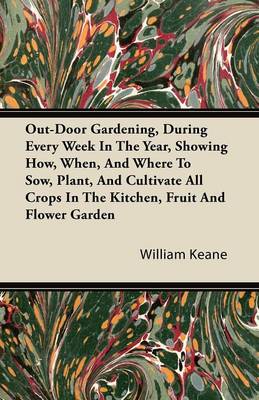 Out-Door Gardening, During Every Week In The Year, Showing How, When, And Where To Sow, Plant, And Cultivate All Crops In The Kitchen, Fruit And Flower Garden

William Keane